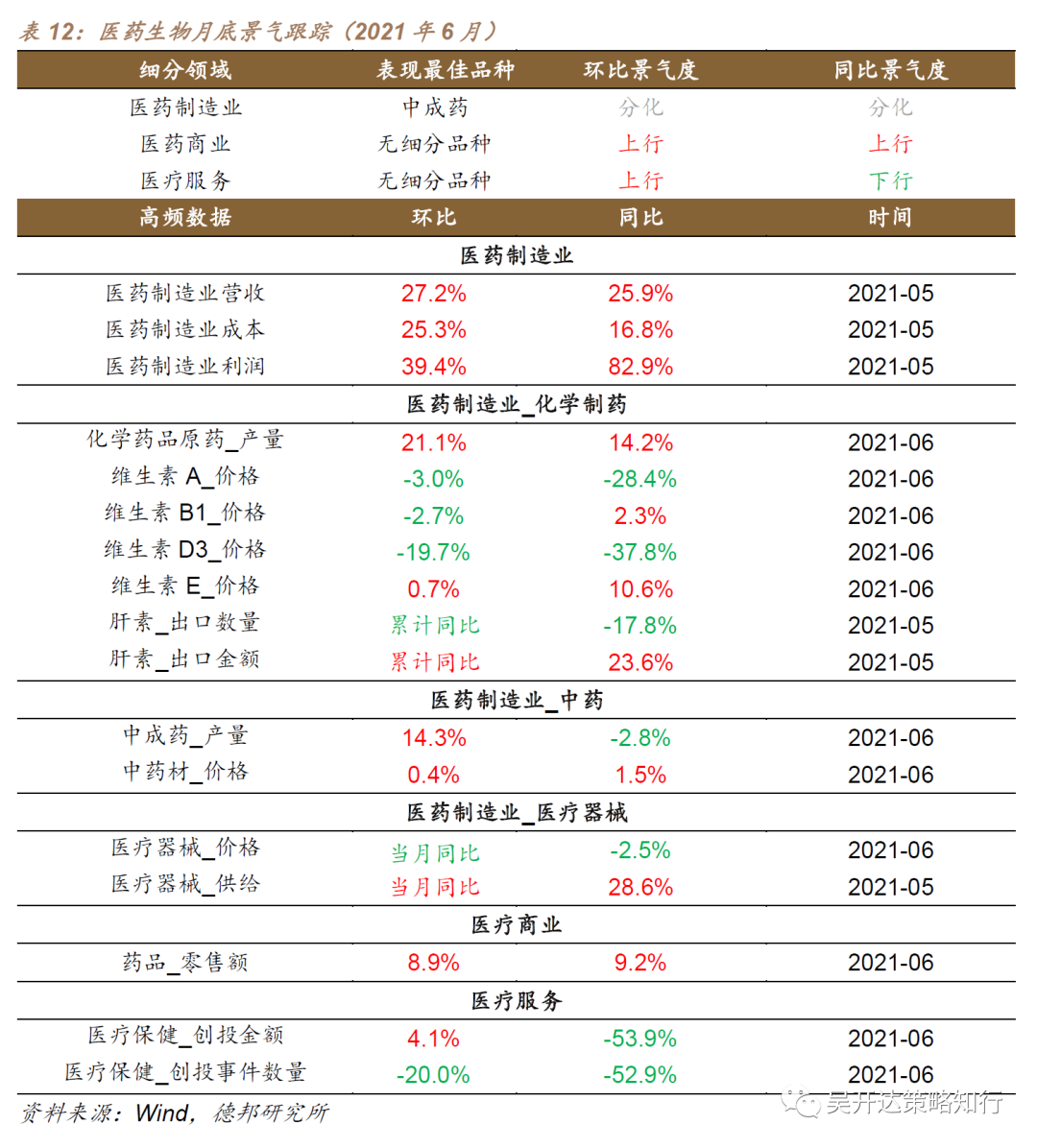 表 12：医药生物月底景气跟踪（2021 年 6 月）

| 细分领域 | 表现最佳品种 | 环比景气度 | 同比景气度 |
|---|---|---|---|
| 医药制造业 | 中成药 | 分化 | 分化 |
| 医药商业 | 无细分品种 | 上行 | 上行 |
| 医疗服务 | 无细分品种 | 上行 | 下行 |
| 高频数据 | 环比 | 同比 | 时间 |
| 医药制造业 | | | |
| 医药制造业营收 | 27.2% | 25.9% | 2021-05 |
| 医药制造业成本 | 25.3% | 16.8% | 2021-05 |
| 医药制造业利润 | 39.4% | 82.9% | 2021-05 |
| 医药制造业_化学制药 | | | |
| 化学药品原药_产量 | 21.1% | 14.2% | 2021-06 |
| 维生素 A_价格 | -3.0% | -28.4% | 2021-06 |
| 维生素 B1_价格 | -2.7% | 2.3% | 2021-06 |
| 维生素 D3_价格 | -19.7% | -37.8% | 2021-06 |
| 维生素 E_价格 | 0.7% | 10.6% | 2021-06 |
| 肝素_出口数量 | 累计同比 | -17.8% | 2021-05 |
| 肝素_出口金额 | 累计同比 | 23.6% | 2021-05 |
| 医药制造业_中药 | | | |
| 中成药_产量 | 14.3% | -2.8% | 2021-06 |
| 中药材_价格 | 0.4% | 1.5% | 2021-06 |
| 医药制造业_医疗器械 | | | |
| 医疗器械_价格 | 当月同比 | -2.5% | 2021-06 |
| 医疗器械_供给 | 当月同比 | 28.6% | 2021-05 |
| 医疗商业 | | | |
| 药品_零售额 | 8.9% | 9.2% | 2021-06 |
| 医疗服务 | | | |
| 医疗保健_创投金额 | 4.1% | -53.9% | 2021-06 |
| 医疗保健_创投事件数量 | -20.0% | -52.9% | 2021-06 |

资料来源：Wind，德邦研究所

吴开达策略知行